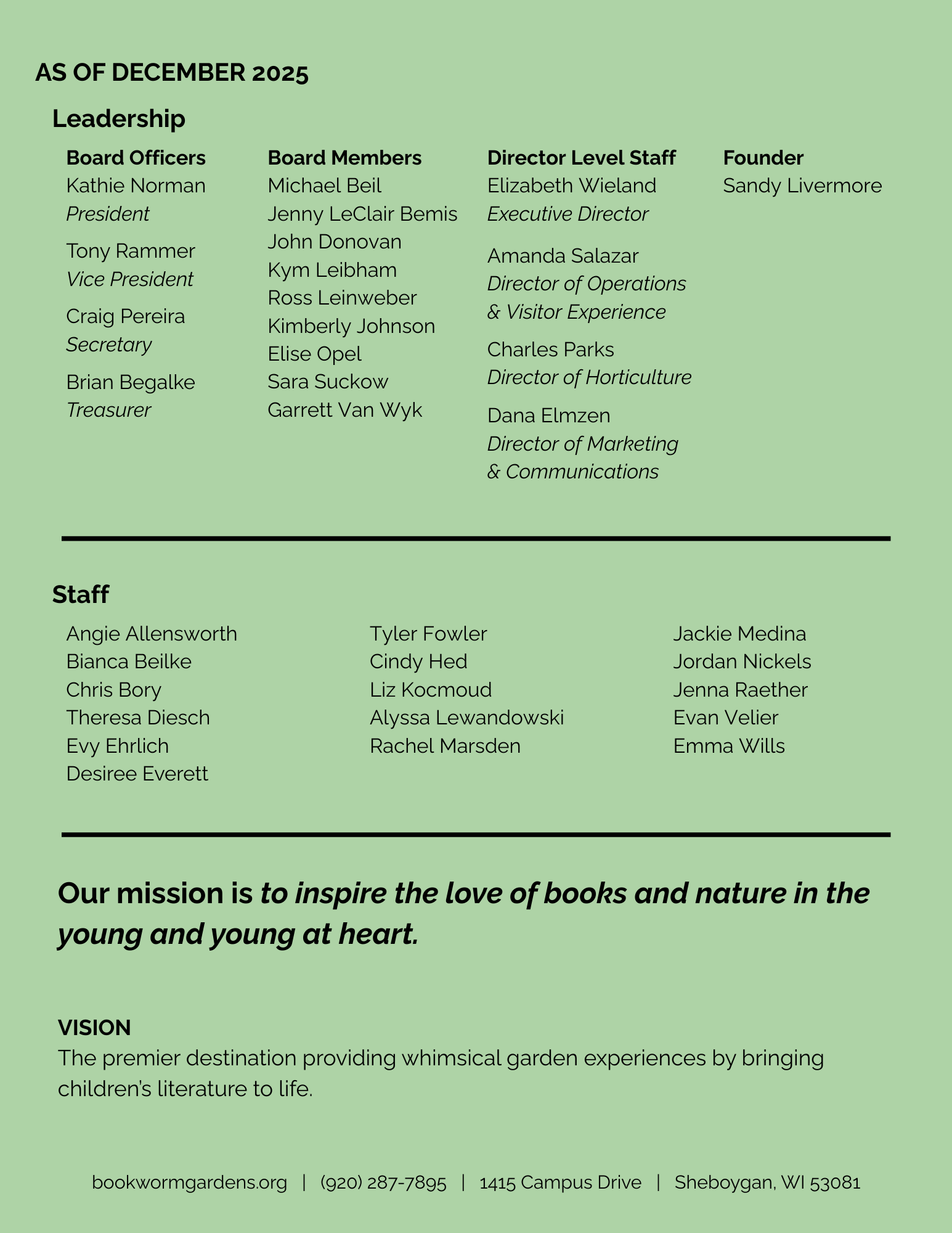 AS OF DECEMBER 2025

Leadership

Board Officers
Kathie Norman
President

Tony Rammer
Vice President

Craig Pereira
Secretary

Brian Begalke
Treasurer

Board Members
Michael Beil
Jenny LeClair Bemis
John Donovan
Kym Leibham
Ross Leinweber
Kimberly Johnson
Elise Opel
Sara Suckow
Garrett Van Wyk

Director Level Staff
Elizabeth Wieland
Executive Director

Amanda Salazar
Director of Operations & Visitor Experience

Charles Parks
Director of Horticulture

Dana Elmzen
Director of Marketing & Communications

Founder
Sandy Livermore

Staff

Angie Allensworth
Bianca Beilke
Chris Bory
Theresa Diesch
Evy Ehrlich
Desiree Everett

Tyler Fowler
Cindy Hed
Liz Kocmoud
Alyssa Lewandowski
Rachel Marsden

Jackie Medina
Jordan Nickels
Jenna Raether
Evan Velier
Emma Wills

Our mission is to inspire the love of books and nature in the young and young at heart.

VISION
The premier destination providing whimsical garden experiences by bringing children's literature to life.

bookwormgardens.org | (920) 287-7895 | 1415 Campus Drive | Sheboygan, WI 53081